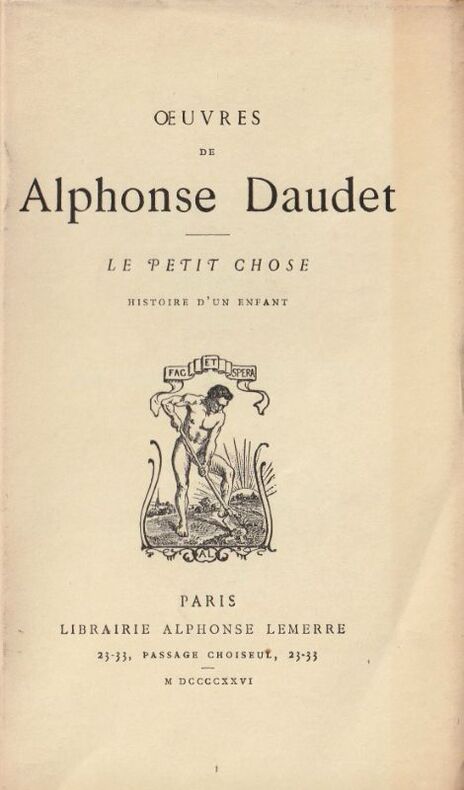 ŒUVRES

DE

Alphonse Daudet

LE PETIT CHOSE

HISTOIRE D'UN ENFANT

FAC ET SPERA

AL

PARIS

LIBRAIRIE ALPHONSE LEMERRE

23-33, PASSAGE CHOISEUL, 23-33

M DCCCCXXVI

1